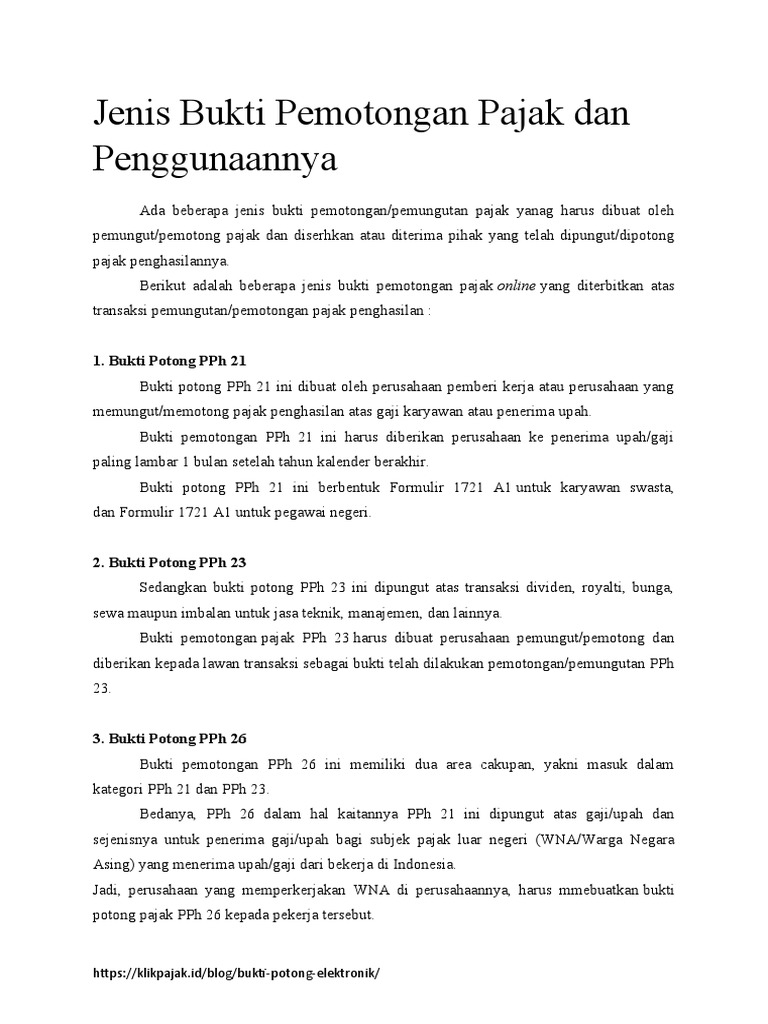 Jenis Bukti Pemotongan Pajak dan Penggunaannya

Ada beberapa jenis bukti pemotongan/pemungutan pajak yanag harus dibuat oleh pemungut/pemotong pajak dan diserhkan atau diterima pihak yang telah dipungut/dipotong pajak penghasilannya.

Berikut adalah beberapa jenis bukti pemotongan pajak online yang diterbitkan atas transaksi pemungutan/pemotongan pajak penghasilan :

1. Bukti Potong PPh 21

Bukti potong PPh 21 ini dibuat oleh perusahaan pemberi kerja atau perusahaan yang memungut/memotong pajak penghasilan atas gaji karyawan atau penerima upah.

Bukti pemotongan PPh 21 ini harus diberikan perusahaan ke penerima upah/gaji paling lambar 1 bulan setelah tahun kalender berakhir.

Bukti potong PPh 21 ini berbentuk Formulir 1721 A1 untuk karyawan swasta, dan Formulir 1721 A1 untuk pegawai negeri.

2. Bukti Potong PPh 23

Sedangkan bukti potong PPh 23 ini dipungut atas transaksi dividen, royalti, bunga, sewa maupun imbalan untuk jasa teknik, manajemen, dan lainnya.

Bukti pemotongan pajak PPh 23 harus dibuat perusahaan pemungut/pemotong dan diberikan kepada lawan transaksi sebagai bukti telah dilakukan pemotongan/pemungutan PPh 23.

3. Bukti Potong PPh 26

Bukti pemotongan PPh 26 ini memiliki dua area cakupan, yakni masuk dalam kategori PPh 21 dan PPh 23.

Bedanya, PPh 26 dalam hal kaitannya PPh 21 ini dipungut atas gaji/upah dan sejenisnya untuk penerima gaji/upah bagi subjek pajak luar negeri (WNA/Warga Negara Asing) yang menerima upah/gaji dari bekerja di Indonesia.

Jadi, perusahaan yang memperkerjakan WNA di perusahaannya, harus mmebuatkan bukti potong pajak PPh 26 kepada pekerja tersebut.

https://klikpajak.id/blog/bukti-potong-elektronik/